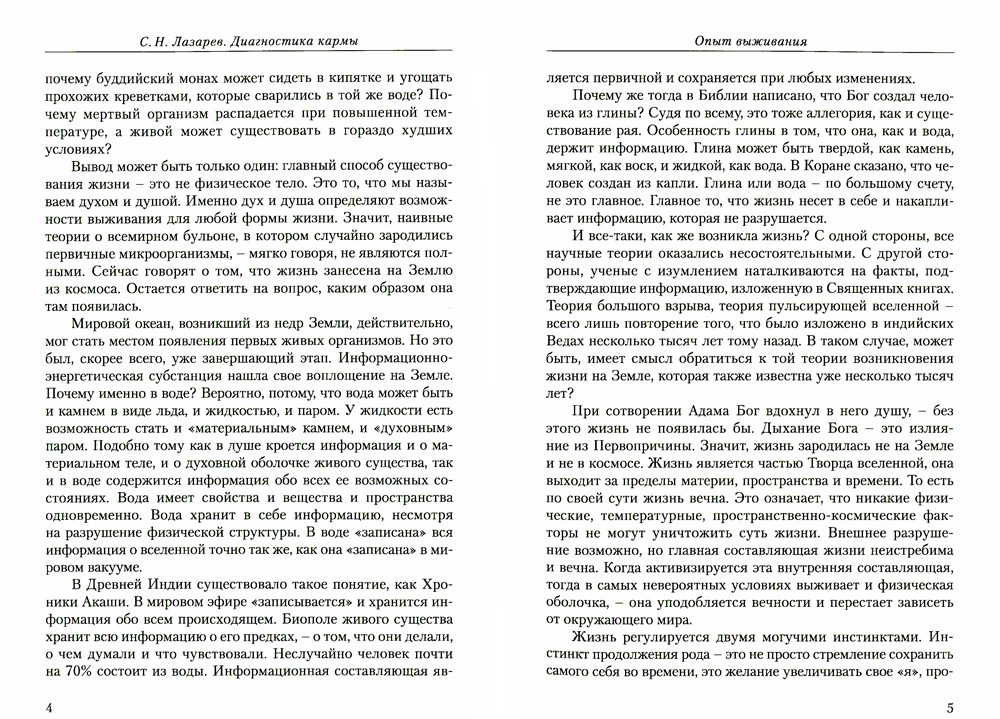 С. Н. Лазарев. Диагностика кармы

почему буддийский монах может сидеть в кипятке и угощать прохожих креветками, которые сварились в той же воде? Почему мертвый организм распадается при повышенной температуре, а живой может существовать в гораздо худших условиях?

Вывод может быть только один: главный способ существования жизни – это не физическое тело. Это то, что мы называем духом и душой. Именно дух и душа определяют возможности выживания для любой формы жизни. Значит, наивные теории о всемирном бульоне, в котором случайно зародились первичные микроорганизмы, – мягко говоря, не являются полными. Сейчас говорят о том, что жизнь занесена на Землю из космоса. Остается ответить на вопрос, каким образом она там появилась.

Мировой океан, возникший из недр Земли, действительно, мог стать местом появления первых живых организмов. Но это был, скорее всего, уже завершающий этап. Информационно-энергетическая субстанция нашла свое воплощение на Земле. Почему именно в воде? Вероятно, потому, что вода может быть и камнем в виде льда, и жидкостью, и паром. У жидкости есть возможность стать и «материальным» камнем, и «духовным» паром. Подобно тому как в душе кроется информация и о материальном теле, и о духовной оболочке живого существа, так и в воде содержится информация обо всех ее возможных состояниях. Вода имеет свойства и вещества и пространства одновременно. Вода хранит в себе информацию, несмотря на разрушение физической структуры. В воде «записана» вся информация о вселенной точно так же, как она «записана» в мировом вакууме.

В Древней Индии существовало такое понятие, как Хроники Акаши. В мировом эфире «записывается» и хранится информация обо всем происходящем. Биополе живого существа хранит всю информацию о его предках, – о том, что они делали, о чем думали и что чувствовали. Неслучайно человек почти на 70% состоит из воды. Информационная составляющая яв-

4

Опыт выживания

ляется первичной и сохраняется при любых изменениях.

Почему же тогда в Библии написано, что Бог создал человека из глины? Судя по всему, это тоже аллегория, как и существование рая. Особенность глины в том, что она, как и вода, держит информацию. Глина может быть твердой, как камень, мягкой, как воск, и жидкой, как вода. В Коране сказано, что человек создан из капли. Глина или вода – по большому счету, не это главное. Главное то, что жизнь несет в себе и накапливает информацию, которая не разрушается.

И все-таки, как же возникла жизнь? С одной стороны, все научные теории оказались несостоятельными. С другой стороны, ученые с изумлением наталкиваются на факты, подтверждающие информацию, изложенную в Священных книгах. Теория большого взрыва, теория пульсирующей вселенной – всего лишь повторение того, что было изложено в индийских Ведах несколько тысяч лет тому назад. В таком случае, может быть, имеет смысл обратиться к той теории возникновения жизни на Земле, которая также известна уже несколько тысяч лет?

При сотворении Адама Бог вдохнул в него душу, – без этого жизнь не появилась бы. Дыхание Бога – это излияние из Первопричины. Значит, жизнь зародилась не на Земле и не в космосе. Жизнь является частью Творца вселенной, она выходит за пределы материи, пространства и времени. То есть по своей сути жизнь вечна. Это означает, что никакие физические, температурные, пространственно-космические факторы не могут уничтожить суть жизни. Внешнее разрушение возможно, но главная составляющая жизни неистребима и вечна. Когда активизируется эта внутренняя составляющая, тогда в самых невероятных условиях выживает и физическая оболочка, – она уподобляется вечности и перестает зависеть от окружающего мира.

Жизнь регулируется двумя могучими инстинктами. Инстинкт продолжения рода – это не просто стремление сохранить самого себя во времени, это желание увеличивать свое «я», про-

5